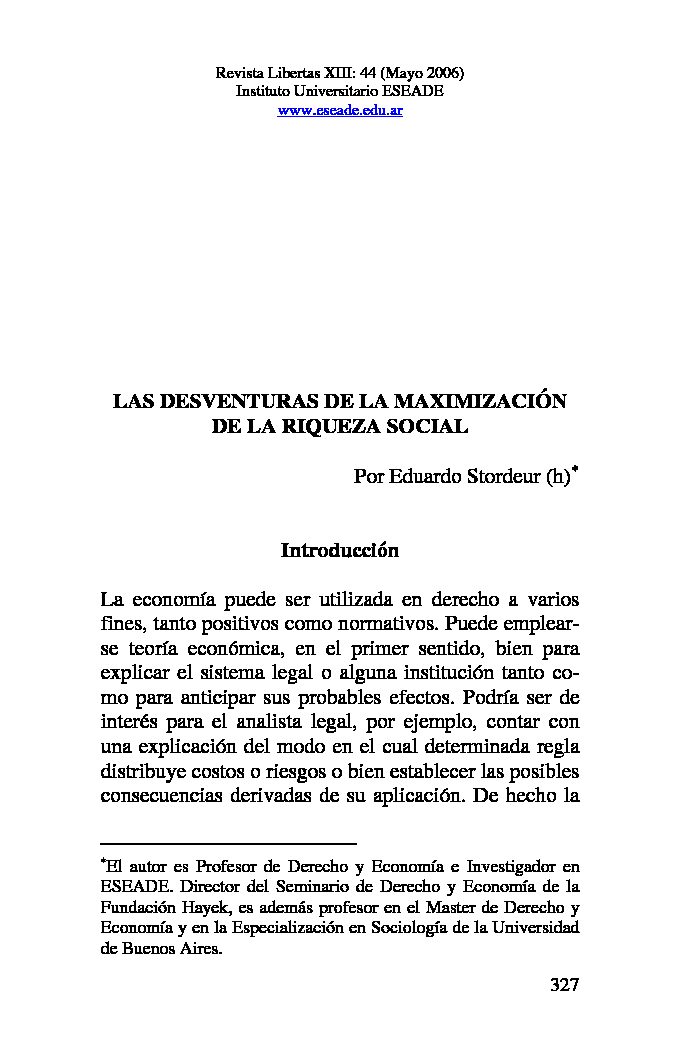 Revista Libertas XIII: 44 (Mayo 2006)
Instituto Universitario ESEADE
www.eseade.edu.ar

LAS DESVENTURAS DE LA MAXIMIZACIÓN DE LA RIQUEZA SOCIAL

Por Eduardo Stordeur (h)*

Introducción

La economía puede ser utilizada en derecho a varios fines, tanto positivos como normativos. Puede emplearse teoría económica, en el primer sentido, bien para explicar el sistema legal o alguna institución tanto como para anticipar sus probables efectos. Podría ser de interés para el analista legal, por ejemplo, contar con una explicación del modo en el cual determinada regla distribuye costos o riesgos o bien establecer las posibles consecuencias derivadas de su aplicación. De hecho la

*El autor es Profesor de Derecho y Economía e Investigador en ESEADE. Director del Seminario de Derecho y Economía de la Fundación Hayek, es además profesor en el Master de Derecho y Economía y en la Especialización en Sociología de la Universidad de Buenos Aires.

327